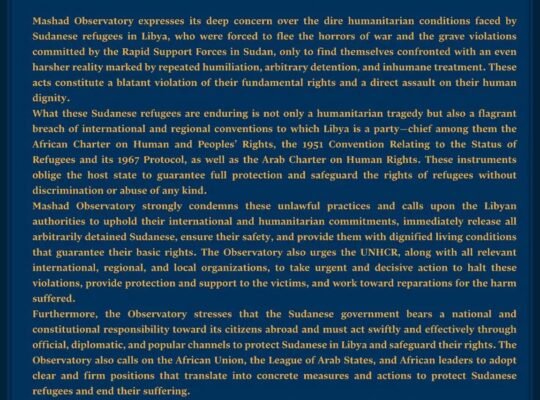 Mashad Observatory expresses its deep concern over the dire humanitarian conditions faced by Sudanese refugees in Libya, who were forced to flee the horrors of war and the grave violations committed by the Rapid Support Forces in Sudan, only to find themselves confronted with an even harsher reality marked by repeated humiliation, arbitrary detention, and inhumane treatment. These acts constitute a blatant violation of their fundamental rights and a direct assault on their human dignity.

What these Sudanese refugees are enduring is not only a humanitarian tragedy but also a flagrant breach of international and regional conventions to which Libya is a party—chief among them the African Charter on Human and Peoples' Rights, the 1951 Convention Relating to the Status of Refugees and its 1967 Protocol, as well as the Arab Charter on Human Rights. These instruments oblige the host state to guarantee full protection and safeguard the rights of refugees without discrimination or abuse of any kind.

Mashad Observatory strongly condemns these unlawful practices and calls upon the Libyan authorities to uphold their international and humanitarian commitments, immediately release all arbitrarily detained Sudanese, ensure their safety, and provide them with dignified living conditions that guarantee their basic rights. The Observatory also urges the UNHCR, along with all relevant international, regional, and local organizations, to take urgent and decisive action to halt these violations, provide protection and support to the victims, and work toward reparations for the harm suffered.

Furthermore, the Observatory stresses that the Sudanese government bears a national and constitutional responsibility toward its citizens abroad and must act swiftly and effectively through official, diplomatic, and popular channels to protect Sudanese in Libya and safeguard their rights. The Observatory also calls on the African Union, the League of Arab States, and African leaders to adopt clear and firm positions that translate into concrete measures and actions to protect Sudanese refugees and end their suffering.